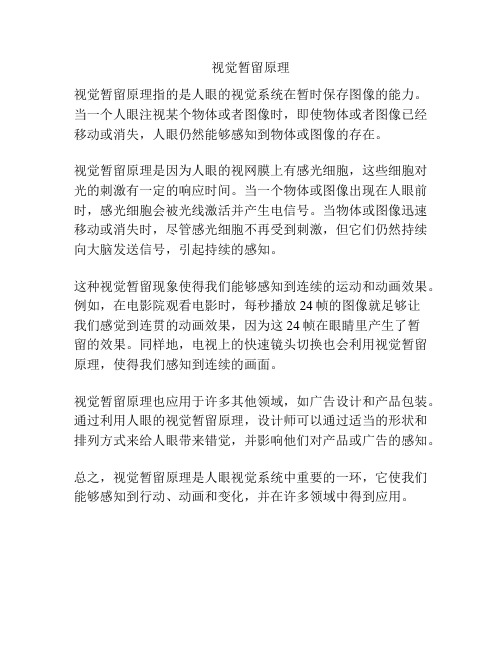 视觉暂留原理

视觉暂留原理指的是人眼的视觉系统在暂时保存图像的能力。当一个人眼注视某个物体或者图像时，即使物体或者图像已经移动或消失，人眼仍然能够感知到物体或图像的存在。

视觉暂留原理是因为人眼的视网膜上有感光细胞，这些细胞对光的刺激有一定的响应时间。当一个物体或图像出现在人眼前时，感光细胞会被光线激活并产生电信号。当物体或图像迅速移动或消失时，尽管感光细胞不再受到刺激，但它们仍然持续向大脑发送信号，引起持续的感知。

这种视觉暂留现象使得我们能够感知到连续的运动和动画效果。例如，在电影院观看电影时，每秒播放 24 帧的图像就足够让我们感觉到连贯的动画效果，因为这 24 帧在眼睛里产生了暂留的效果。同样地，电视上的快速镜头切换也会利用视觉暂留原理，使得我们感知到连续的画面。

视觉暂留原理也应用于许多其他领域，如广告设计和产品包装。通过利用人眼的视觉暂留原理，设计师可以通过适当的形状和排列方式来给人眼带来错觉，并影响他们对产品或广告的感知。

总之，视觉暂留原理是人眼视觉系统中重要的一环，它使我们能够感知到行动、动画和变化，并在许多领域中得到应用。